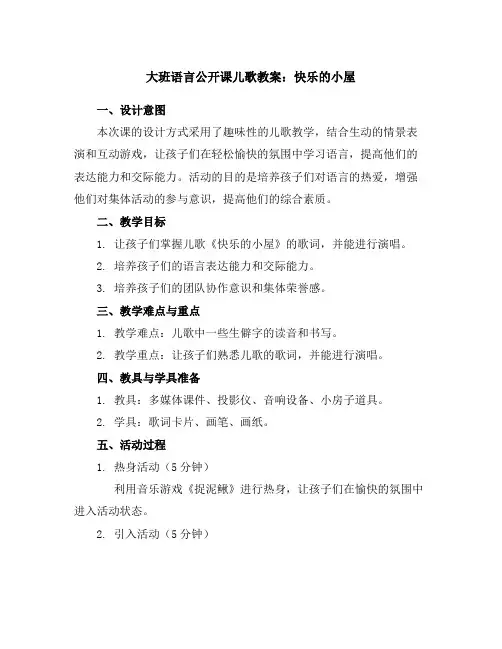 大班语言公开课儿歌教案：快乐的小屋

一、设计意图

本次课的设计方式采用了趣味性的儿歌教学，结合生动的情景表演和互动游戏，让孩子们在轻松愉快的氛围中学习语言，提高他们的表达能力和交际能力。活动的目的是培养孩子们对语言的热爱，增强他们对集体活动的参与意识，提高他们的综合素质。

二、教学目标

1. 让孩子们掌握儿歌《快乐的小屋》的歌词，并能进行演唱。

2. 培养孩子们的语言表达能力和交际能力。

3. 培养孩子们的团队协作意识和集体荣誉感。

三、教学难点与重点

1. 教学难点：儿歌中一些生僻字的读音和书写。

2. 教学重点：让孩子们熟悉儿歌的歌词，并能进行演唱。

四、教具与学具准备

1. 教具：多媒体课件、投影仪、音响设备、小房子道具。

2. 学具：歌词卡片、画笔、画纸。

五、活动过程

1. 热身活动（5 分钟）

利用音乐游戏《捉泥鳅》进行热身，让孩子们在愉快的氛围中进入活动状态。

2. 引入活动（5 分钟）